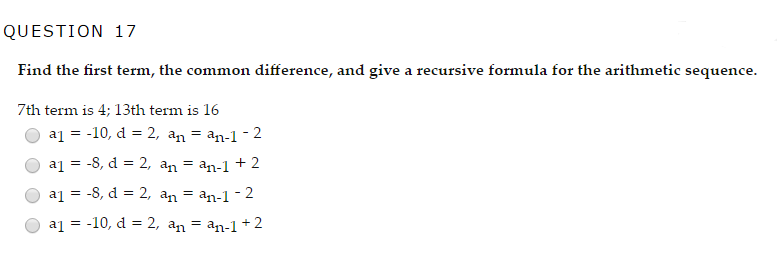 QUESTION 17

Find the first term, the common difference, and give a recursive formula for the arithmetic sequence.

7th term is 4; 13th term is 16

$a_1 = -10$, $d = 2$, $a_n = a_{n-1} - 2$

$a_1 = -8$, $d = 2$, $a_n = a_{n-1} + 2$

$a_1 = -8$, $d = 2$, $a_n = a_{n-1} - 2$

$a_1 = -10$, $d = 2$, $a_n = a_{n-1} + 2$